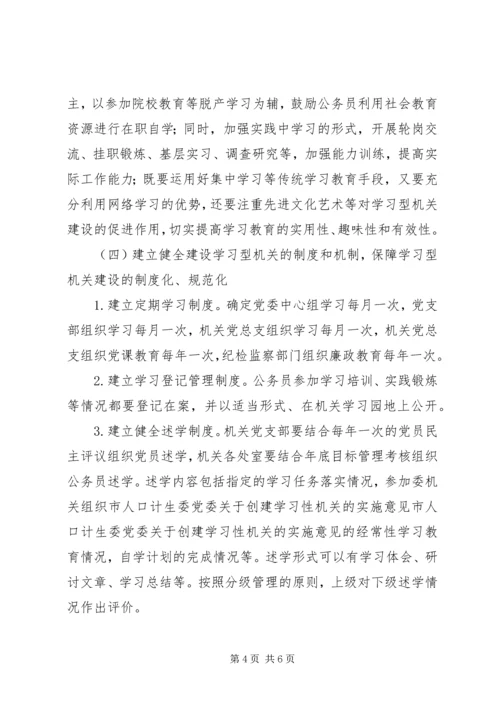 主，以参加院校教育等脱产学习为辅，鼓励公务员利用社会教育资源进行在职自学；同时，加强实践中学习的形式，开展轮岗交流、挂职锻炼、基层实习、调查研究等，加强能力训练，提高实际工作能力；既要运用好集中学习等传统学习教育手段，又要充分利用网络学习的优势，还要注重先进文化艺术等对学习型机关建设的促进作用，切实提高学习教育的实用性、趣味性和有效性。

（四）建立健全建设学习型机关的制度和机制，保障学习型机关建设的制度化、规范化

1. 建立定期学习制度。确定党委中心组学习每月一次，党支部组织学习每月一次，机关党总支组织学习每月一次，机关党总支组织党课教育每年一次，纪检监察部门组织廉政教育每年一次。

2. 建立学习登记管理制度。公务员参加学习培训、实践锻炼等情况都要登记在案，并以适当形式、在机关学习园地上公开。

3. 建立健全述学制度。机关党支部要结合每年一次的党员民主评议组织党员述学，机关各处室要结合年底目标管理考核组织公务员述学。述学内容包括指定的学习任务落实情况，参加委机关组织市人口计生委党委关于创建学习性机关的实施意见市人口计生委党委关于创建学习性机关的实施意见的经常性学习教育情况，自学计划的完成情况等。述学形式可以有学习体会、研讨文章、学习总结等。按照分级管理的原则，上级对下级述学情况作出评价。

第 4 页 共 6 页